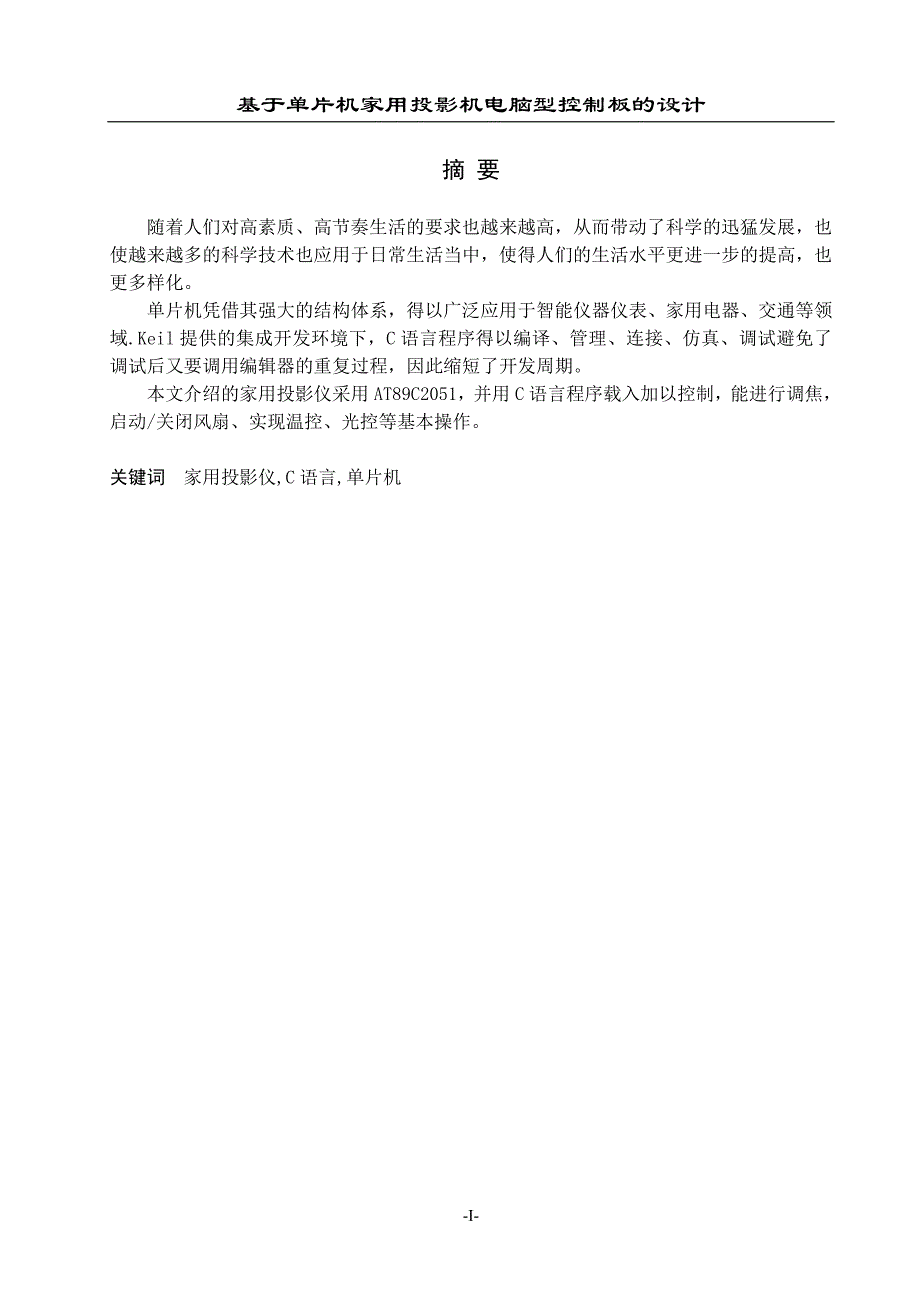 基于单片机家用投影机电脑型控制板的设计

摘 要

随着人们对高素质、高节奏生活的要求也越来越高，从而带动了科学的迅猛发展，也使越来越多的科学技术也应用于日常生活当中，使得人们的生活水平更进一步的提高，也更多样化。

单片机凭借其强大的结构体系，得以广泛应用于智能仪器仪表、家用电器、交通等领域.Keil 提供的集成开发环境下，C 语言程序得以编译、管理、连接、仿真、调试避免了调试后又要调用编辑器的重复过程，因此缩短了开发周期。

本文介绍的家用投影仪采用 AT89C2051，并用 C 语言程序载入加以控制，能进行调焦，启动/关闭风扇、实现温控、光控等基本操作。

关键词 家用投影仪,C 语言,单片机

-I-